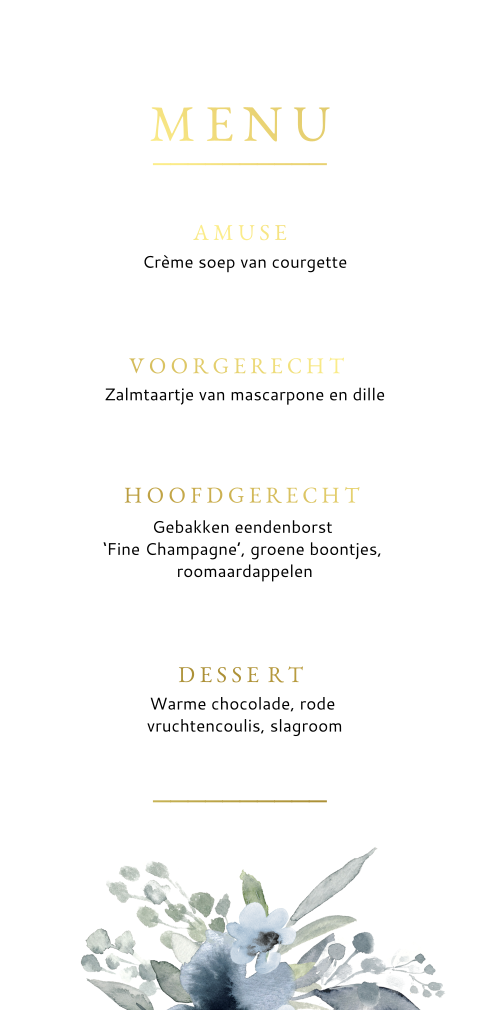 MENU

AMUSE
Crème soep van courgette

VOORGERECHT
Zalmtaartje van mascarpone en dille

HOOFDGERECHT
Gebakken eendenborst
'Fine Champagne', groene boontjes,
roomaardappelen

DESSERT
Warme chocolade, rode
vruchtencoulis, slagroom